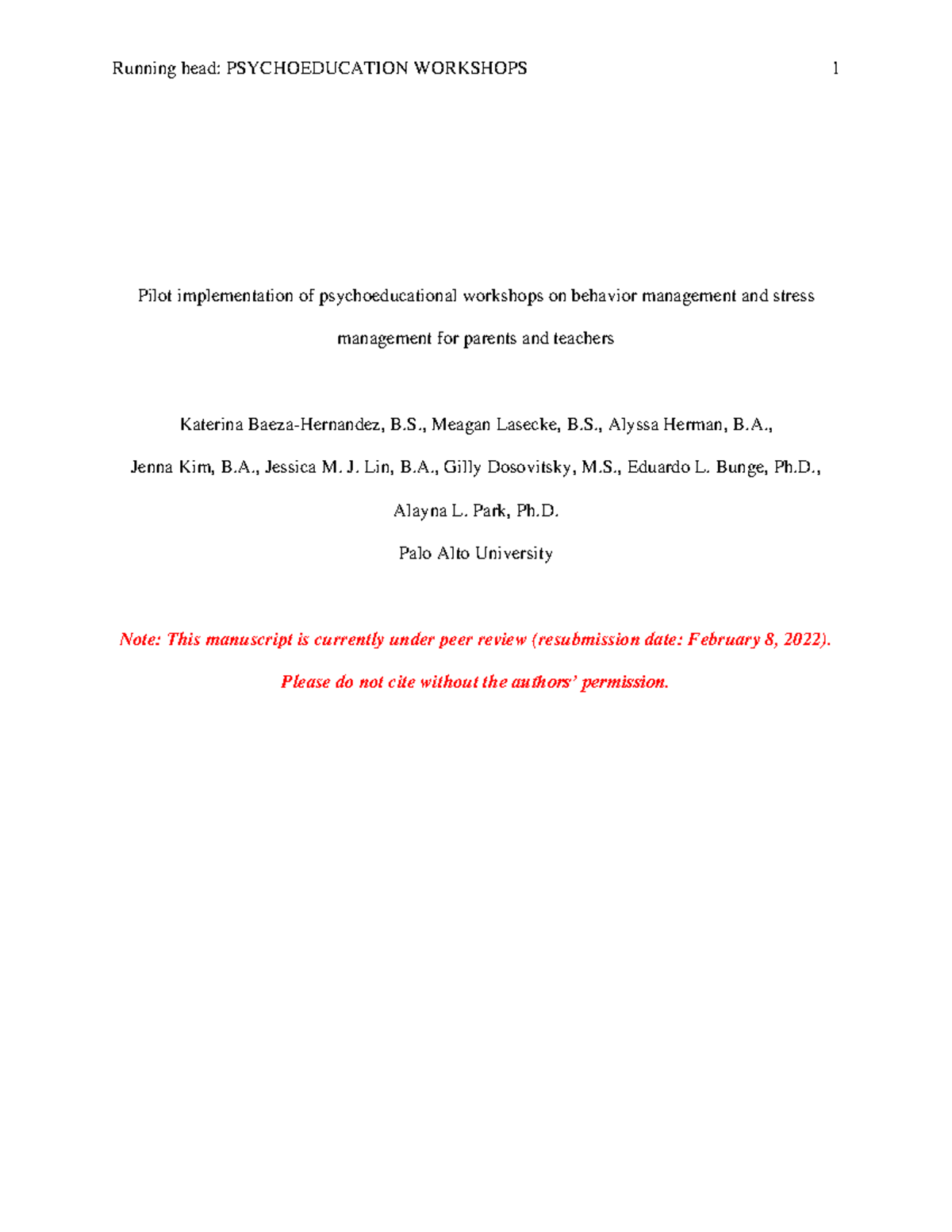 Running head: PSYCHOEDUCATION WORKSHOPS 1

Pilot implementation of psychoeducational workshops on behavior management and stress management for parents and teachers

Katerina Baeza-Hernandez, B.S., Meagan Lasecke, B.S., Alyssa Herman, B.A.,

Jenna Kim, B.A., Jessica M. J. Lin, B.A., Gilly Dosovitsky, M.S., Eduardo L. Bunge, Ph.D.,

Alayna L. Park, Ph.D.

Palo Alto University

Note: This manuscript is currently under peer review (resubmission date: February 8, 2022).

Please do not cite without the authors' permission.